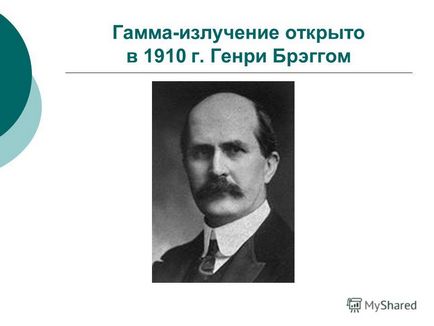 Гамма-излучение открыто в 1910 г. Генри Брэггом

MyShared